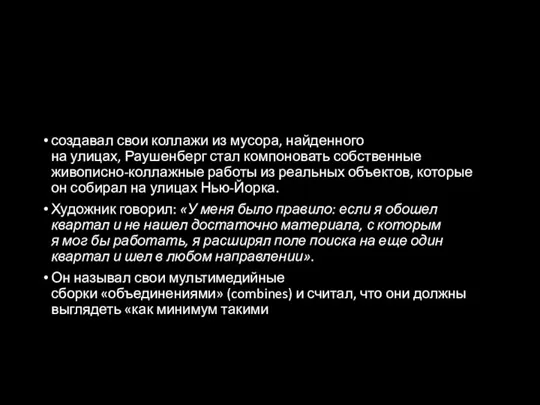 • создавал свои коллажи из мусора, найденного на улицах, Раушенберг стал компоновать собственные живописно-коллажные работы из реальных объектов, которые он собирал на улицах Нью-Йорка.

• Художник говорил: «У меня было правило: если я обошел квартал и не нашел достаточно материала, с которым я мог бы работать, я расширял поле поиска на еще один квартал и шел в любом направлении».

• Он называл свои мультимедийные сборки «объединениями» (combines) и считал, что они должны выглядеть «как минимум такими